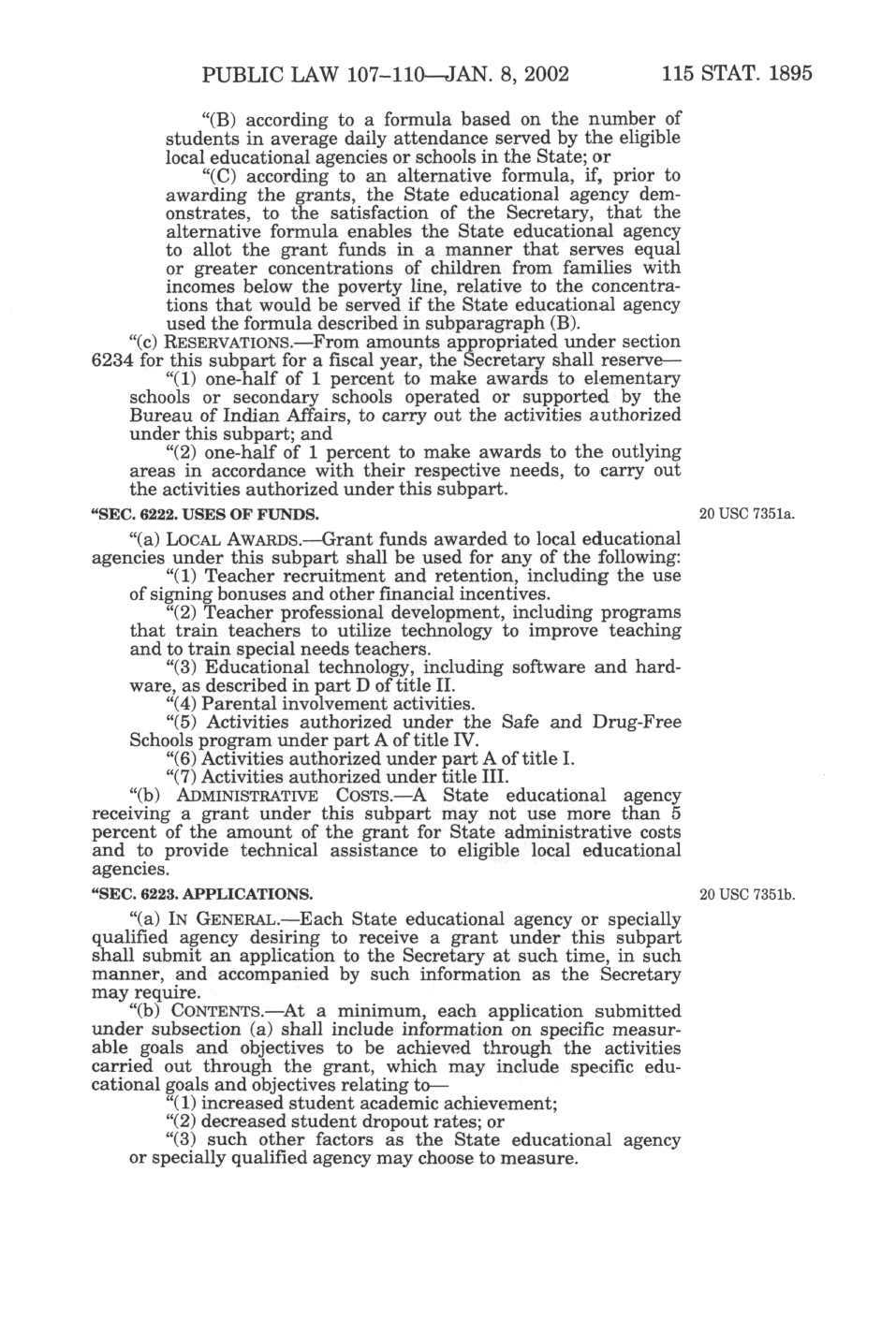 PUBLIC LAW 107–110—JAN. 8, 2002 115 STAT. 1895

"(B) according to a formula based on the number of students in average daily attendance served by the eligible local educational agencies or schools in the State; or

"(C) according to an alternative formula, if, prior to awarding the grants, the State educational agency demonstrates, to the satisfaction of the Secretary, that the alternative formula enables the State educational agency to allot the grant funds in a manner that serves equal or greater concentrations of children from families with incomes below the poverty line, relative to the concentrations that would be served if the State educational agency used the formula described in subparagraph (B).

"(c) RESERVATIONS.—From amounts appropriated under section 6234 for this subpart for a fiscal year, the Secretary shall reserve—

"(1) one-half of 1 percent to make awards to elementary schools or secondary schools operated or supported by the Bureau of Indian Affairs, to carry out the activities authorized under this subpart; and

"(2) one-half of 1 percent to make awards to the outlying areas in accordance with their respective needs, to carry out the activities authorized under this subpart.

"SEC. 6222. USES OF FUNDS.

20 USC 7351a.

"(a) LOCAL AWARDS.—Grant funds awarded to local educational agencies under this subpart shall be used for any of the following:

"(1) Teacher recruitment and retention, including the use of signing bonuses and other financial incentives.

"(2) Teacher professional development, including programs that train teachers to utilize technology to improve teaching and to train special needs teachers.

"(3) Educational technology, including software and hardware, as described in part D of title II.

"(4) Parental involvement activities.

"(5) Activities authorized under the Safe and Drug-Free Schools program under part A of title IV.

"(6) Activities authorized under part A of title I.

"(7) Activities authorized under title III.

"(b) ADMINISTRATIVE COSTS.—A State educational agency receiving a grant under this subpart may not use more than 5 percent of the amount of the grant for State administrative costs and to provide technical assistance to eligible local educational agencies.

"SEC. 6223. APPLICATIONS.

20 USC 7351b.

"(a) IN GENERAL.—Each State educational agency or specially qualified agency desiring to receive a grant under this subpart shall submit an application to the Secretary at such time, in such manner, and accompanied by such information as the Secretary may require.

"(b) CONTENTS.—At a minimum, each application submitted under subsection (a) shall include information on specific measurable goals and objectives to be achieved through the activities carried out through the grant, which may include specific educational goals and objectives relating to—

"(1) increased student academic achievement;

"(2) decreased student dropout rates; or

"(3) such other factors as the State educational agency or specially qualified agency may choose to measure.